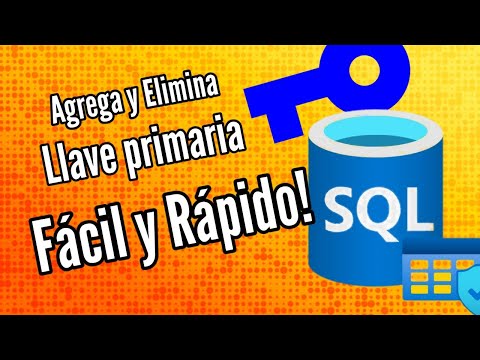 Agrega y Elimina
Llave primaria
Fácil y Rápido!

SQL